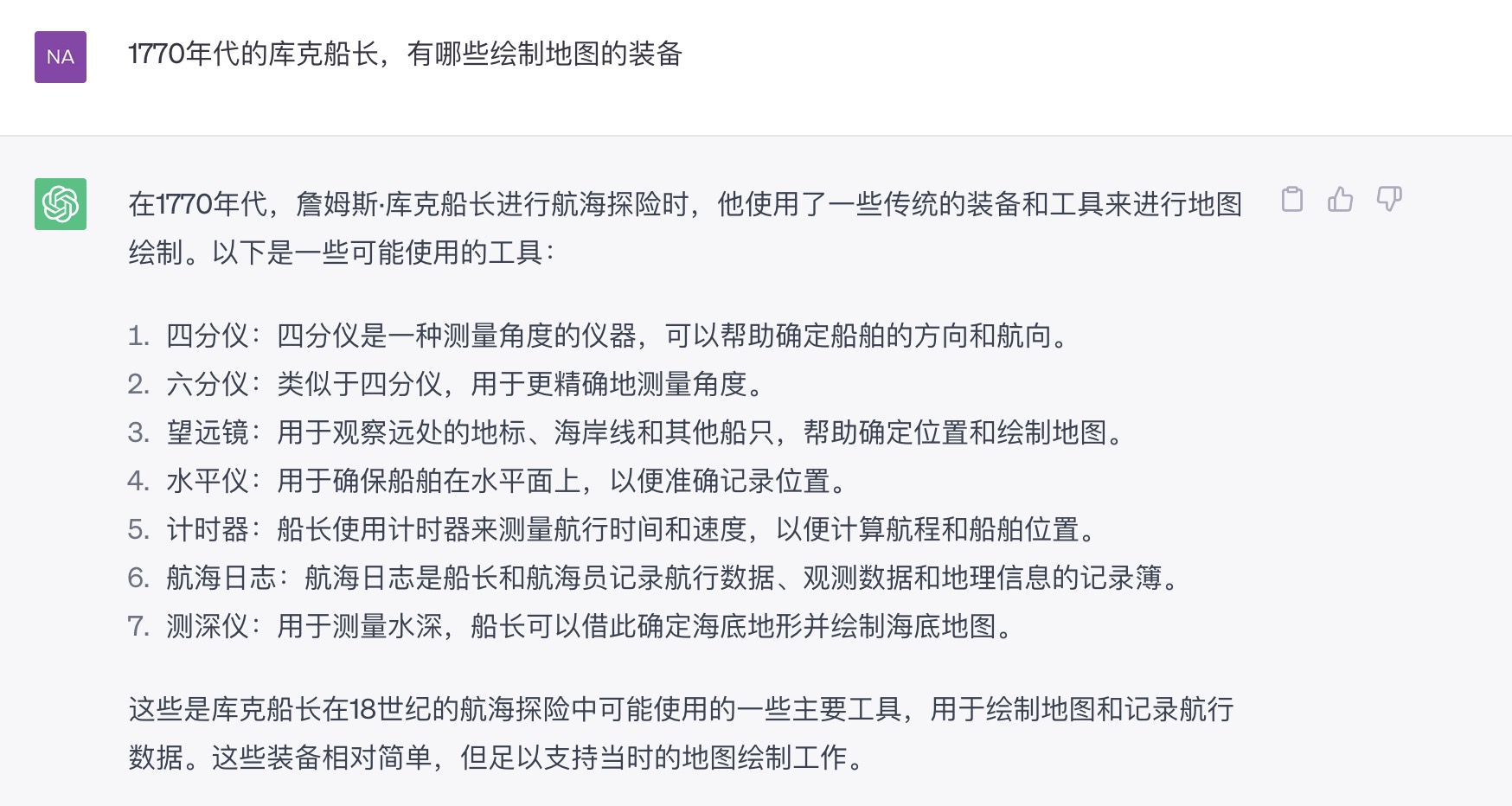 NA

1770年代的库克船长，有哪些绘制地图的装备

在1770年代，詹姆斯·库克船长进行航海探险时，他使用了一些传统的装备和工具来进行地图绘制。以下是一些可能使用的工具：

1. 四分仪：四分仪是一种测量角度的仪器，可以帮助确定船舶的方向和航向。
2. 六分仪：类似于四分仪，用于更精确地测量角度。
3. 望远镜：用于观察远处的地标、海岸线和其他船只，帮助确定位置和绘制地图。
4. 水平仪：用于确保船舶在水平面上，以便准确记录位置。
5. 计时器：船长使用计时器来测量航行时间和速度，以便计算航程和船舶位置。
6. 航海日志：航海日志是船长和航海员记录航行数据、观测数据和地理信息的记录簿。
7. 测深仪：用于测量水深，船长可以借此确定海底地形并绘制海底地图。

这些是库克船长在18世纪的航海探险中可能使用的一些主要工具，用于绘制地图和记录航行数据。这些装备相对简单，但足以支持当时的地图绘制工作。